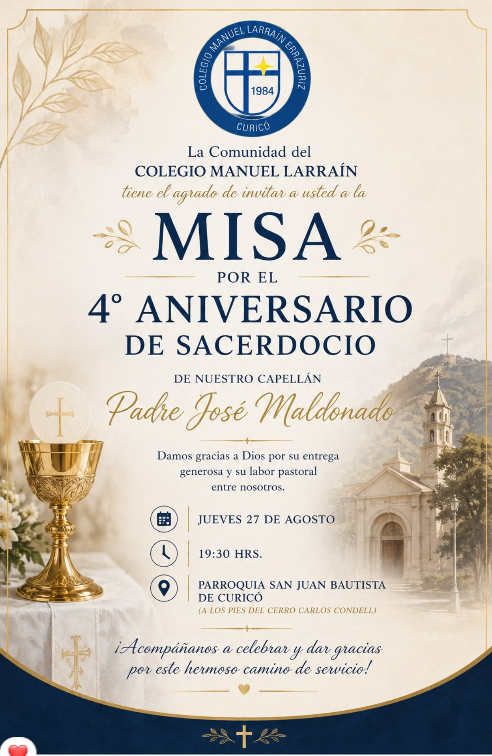 COLEGIO MANUEL LARRAÍN ERRÁZURIZ
1984
CURICÓ

La Comunidad del
COLEGIO MANUEL LARRAÍN
tiene el agrado de invitar a usted a la

MISA
POR EL
4° ANIVERSARIO
DE SACERDOCIO

DE NUESTRO CAPELLÁN
Padre José Maldonado

Damos gracias a Dios por su entrega generosa y su labor pastoral entre nosotros.

JUEVES 27 DE AGOSTO

19:30 HRS.

PARROQUIA SAN JUAN BAUTISTA DE CURICÓ
(A LOS PIES DEL CERRO CARLOS CONDELL)

¡Acompáñanos a celebrar y dar gracias por este hermoso camino de servicio!